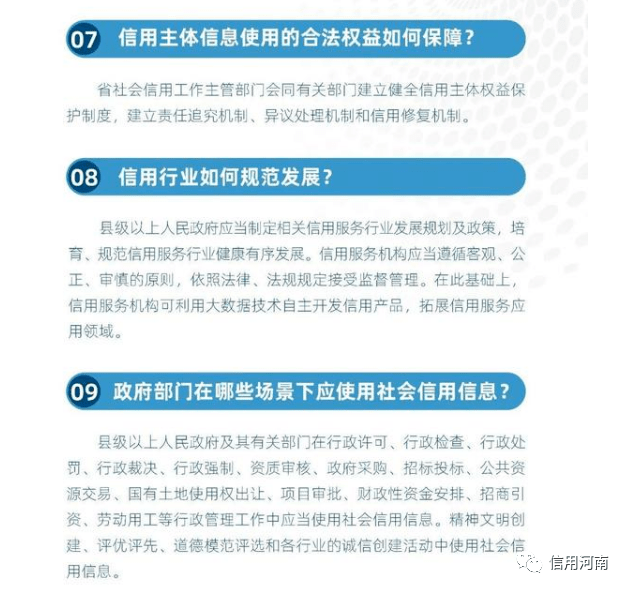 07 信用主体信息使用的合法权益如何保障？

省社会信用工作主管部门会同有关部门建立健全信用主体权益保护制度，建立责任追究机制、异议处理机制和信用修复机制。

08 信用行业如何规范发展？

县级以上人民政府应当制定相关信用服务行业发展规划及政策，培育、规范信用服务行业健康有序发展。信用服务机构应当遵循客观、公正、审慎的原则，依照法律、法规规定接受监督管理。在此基础上，信用服务机构可利用大数据技术自主开发信用产品，拓展信用服务应用领域。

09 政府部门在哪些场景下应使用社会信用信息？

县级以上人民政府及其有关部门在行政许可、行政检查、行政处罚、行政裁决、行政强制、资质审核、政府采购、招标投标、公共资源交易、国有土地使用权出让、项目审批、财政性资金安排、招商引资、劳动用工等行政管理工作中应当使用社会信用信息。精神文明创建、评优评先、道德模范评选和各行业的诚信创建活动中使用社会信用信息。

信用河南